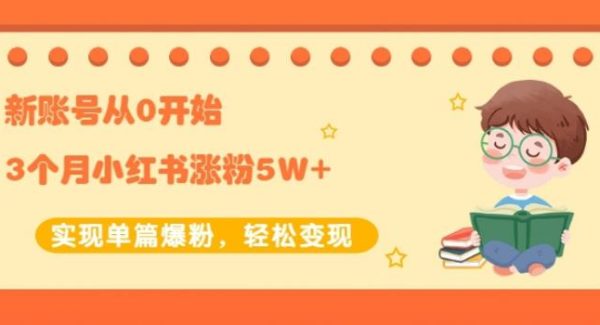 新账号从0开始

3个月小红书涨粉5W+

实现单篇爆粉，轻松变现